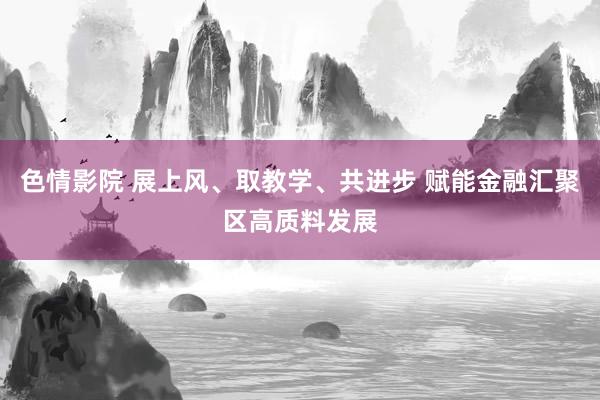 色情影院 展上风、取教学、共进步 赋能金融汇聚区高质料发展